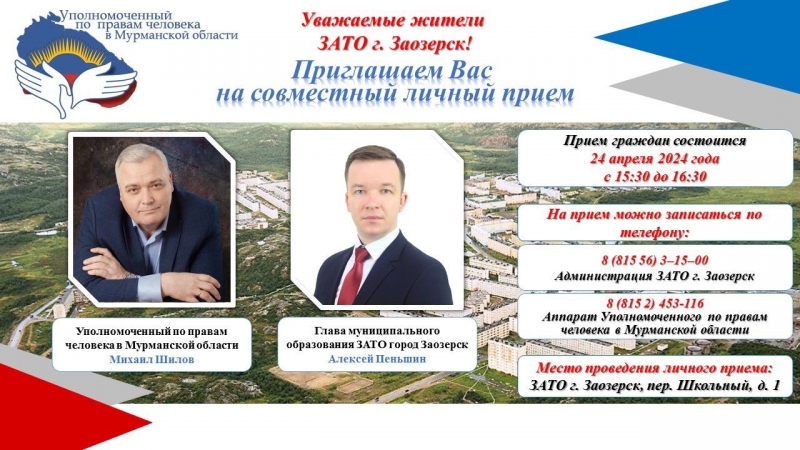 Уполномоченный
по правам человека
в Мурманской области

Уважаемые жители
ЗАТО г. Заозерск!

Приглашаем Вас
на совместный личный прием

Уполномоченный по правам человека в Мурманской области
Михаил Шилов

Глава муниципального образования ЗАТО город Заозерск
Алексей Пеньшин

Прием граждан состоится
24 апреля 2024 года
с 15:30 до 16:30

На прием можно записаться по телефону:

8 (815 56) 3–15–00
Администрация ЗАТО г. Заозерск

8 (815 2) 453-116
Аппарат Уполномоченного по правам человека в Мурманской области

Место проведения личного приема:
ЗАТО г. Заозерск, пер. Школьный, д. 1